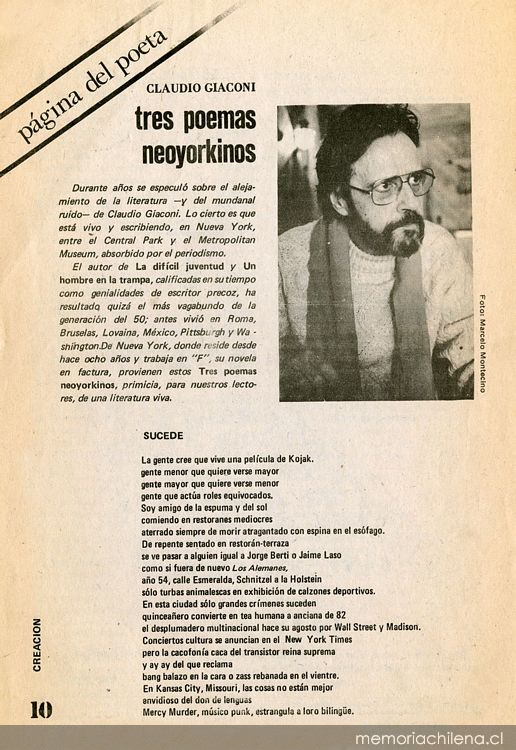 página del poeta

CLAUDIO GIACONI

tres poemas neoyorkinos

Durante años se especuló sobre el alejamiento de la literatura —y del mundanal ruido— de Claudio Giaconi. Lo cierto es que está vivo y escribiendo, en Nueva York, entre el Central Park y el Metropolitan Museum, absorbido por el periodismo.

El autor de La difícil juventud y Un hombre en la trampa, calificadas en su tiempo como genialidades de escritor precoz, ha resultado quizá el más vagabundo de la generación del 50; antes vivió en Roma, Bruselas, Lovaina, México, Pittsburgh y Washington.De Nueva York, donde reside desde hace ocho años y trabaja en "F", su novela en factura, provienen estos Tres poemas neoyorkinos, primicia, para nuestros lectores, de una literatura viva.

Foto: Marcelo Montecino

SUCEDE

La gente cree que vive una película de Kojak.
gente menor que quiere verse mayor
gente mayor que quiere verse menor
gente que actúa roles equivocados.
Soy amigo de la espuma y del sol
comiendo en restoranes mediocres
aterrado siempre de morir atragantado con espina en el esófago.
De repente sentado en restorán-terraza
se ve pasar a alguien igual a Jorge Berti o Jaime Laso
como si fuera de nuevo Los Alemanes,
año 54, calle Esmeralda, Schnitzel a la Holstein
sólo turbas animalescas en exhibición de calzones deportivos.
En esta ciudad sólo grandes crímenes suceden
quinceañero convierte en tea humana a anciana de 82
el desplumadero multinacional hace su agosto por Wall Street y Madison.
Conciertos cultura se anuncian en el New York Times
pero la cacofonía caca del transistor reina suprema
y ay ay del que reclama
bang balazo en la cara o zass rebanada en el vientre.
En Kansas City, Missouri, las cosas no están mejor
envidioso del don de lenguas
Mercy Murder, músico punk, estrangula a loro bilingüe.

CREACION

10

memoriachilena.cl